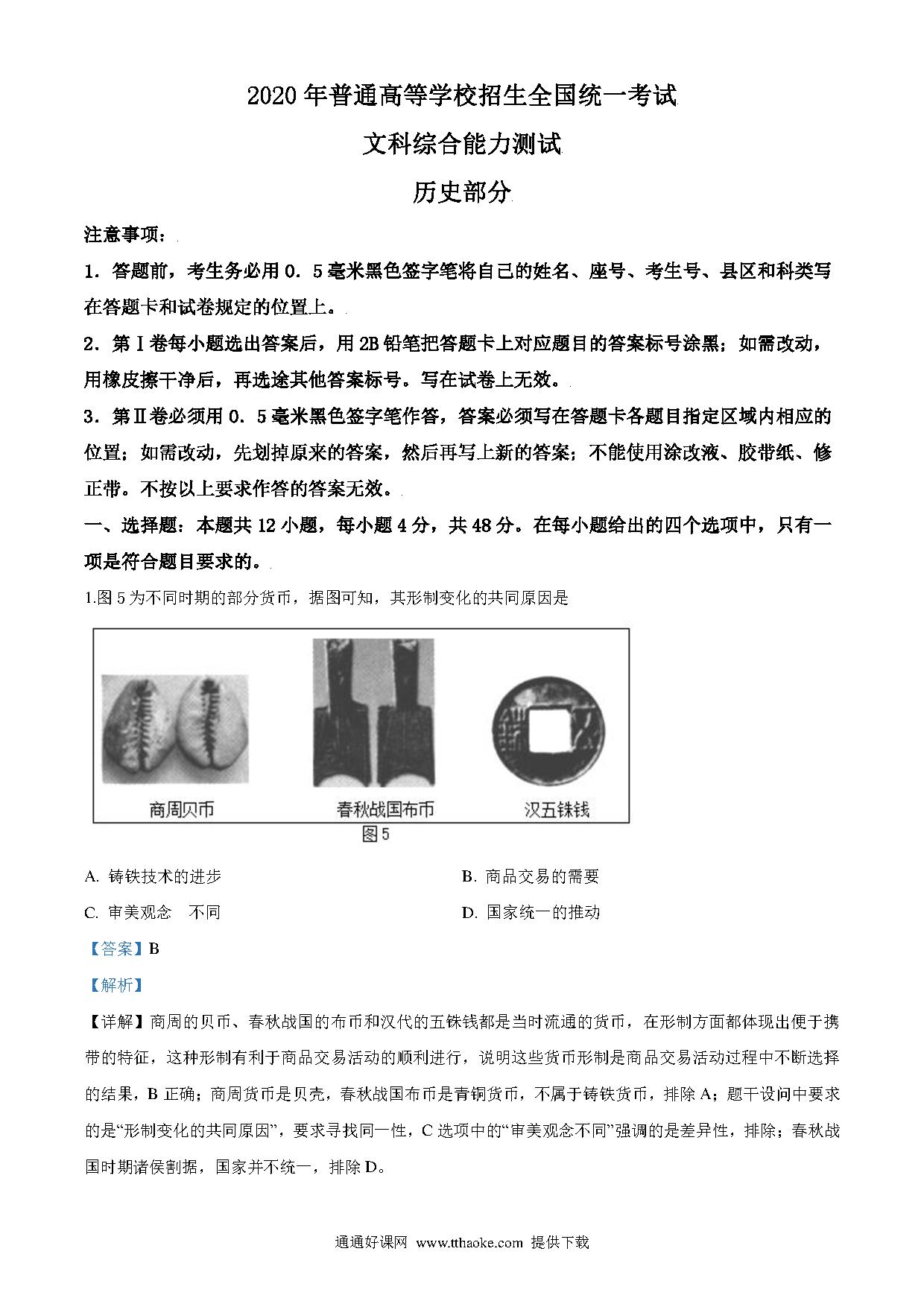 2020年普通高等学校招生全国统一考试

文科综合能力测试

历史部分

注意事项：

1．答题前，考生务必用0．5毫米黑色签字笔将自己的姓名、座号、考生号、县区和科类写在答题卡和试卷规定的位置上。

2．第Ⅰ卷每小题选出答案后，用2B铅笔把答题卡上对应题目的答案标号涂黑；如需改动，用橡皮擦干净后，再选途其他答案标号。写在试卷上无效。

3．第Ⅱ卷必须用0．5毫米黑色签字笔作答，答案必须写在答题卡各题目指定区域内相应的位置；如需改动，先划掉原来的答案，然后再写上新的答案；不能使用涂改液、胶带纸、修正带。不按以上要求作答的答案无效。

一、选择题：本题共12小题，每小题4分，共48分。在每小题给出的四个选项中，只有一项是符合题目要求的。

1.图5为不同时期的部分货币，据图可知，其形制变化的共同原因是

商周贝币　春秋战国布币　汉五铢钱

图5

A. 铸铁技术的进步　B. 商品交易的需要

C. 审美观念　不同　D. 国家统一的推动

【答案】B

【解析】

【详解】商周的贝币、春秋战国的布币和汉代的五铢钱都是当时流通的货币，在形制方面都体现出便于携带的特征，这种形制有利于商品交易活动的顺利进行，说明这些货币形制是商品交易活动过程中不断选择的结果，B正确；商周货币是贝壳，春秋战国布币是青铜货币，不属于铸铁货币，排除A；题干设问中要求的是“形制变化的共同原因”，要求寻找同一性，C选项中的“审美观念不同”强调的是差异性，排除；春秋战国时期诸侯割据，国家并不统一，排除D。

通通好课网 www.tthaoke.com 提供下载